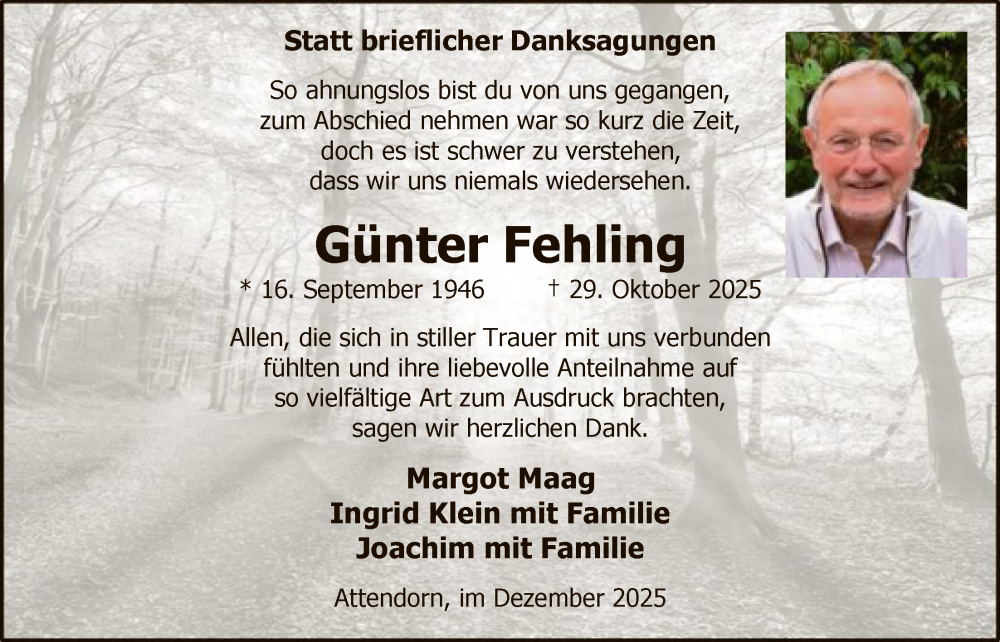 Statt brieflicher Danksagungen

So ahnungslos bist du von uns gegangen,
zum Abschied nehmen war so kurz die Zeit,
doch es ist schwer zu verstehen,
dass wir uns niemals wiedersehen.

Günter Fehling

* 16. September 1946 † 29. Oktober 2025

Allen, die sich in stiller Trauer mit uns verbunden fühlten und ihre liebevolle Anteilnahme auf so vielfältige Art zum Ausdruck brachten, sagen wir herzlichen Dank.

Margot Maag
Ingrid Klein mit Familie
Joachim mit Familie

Attendorn, im Dezember 2025